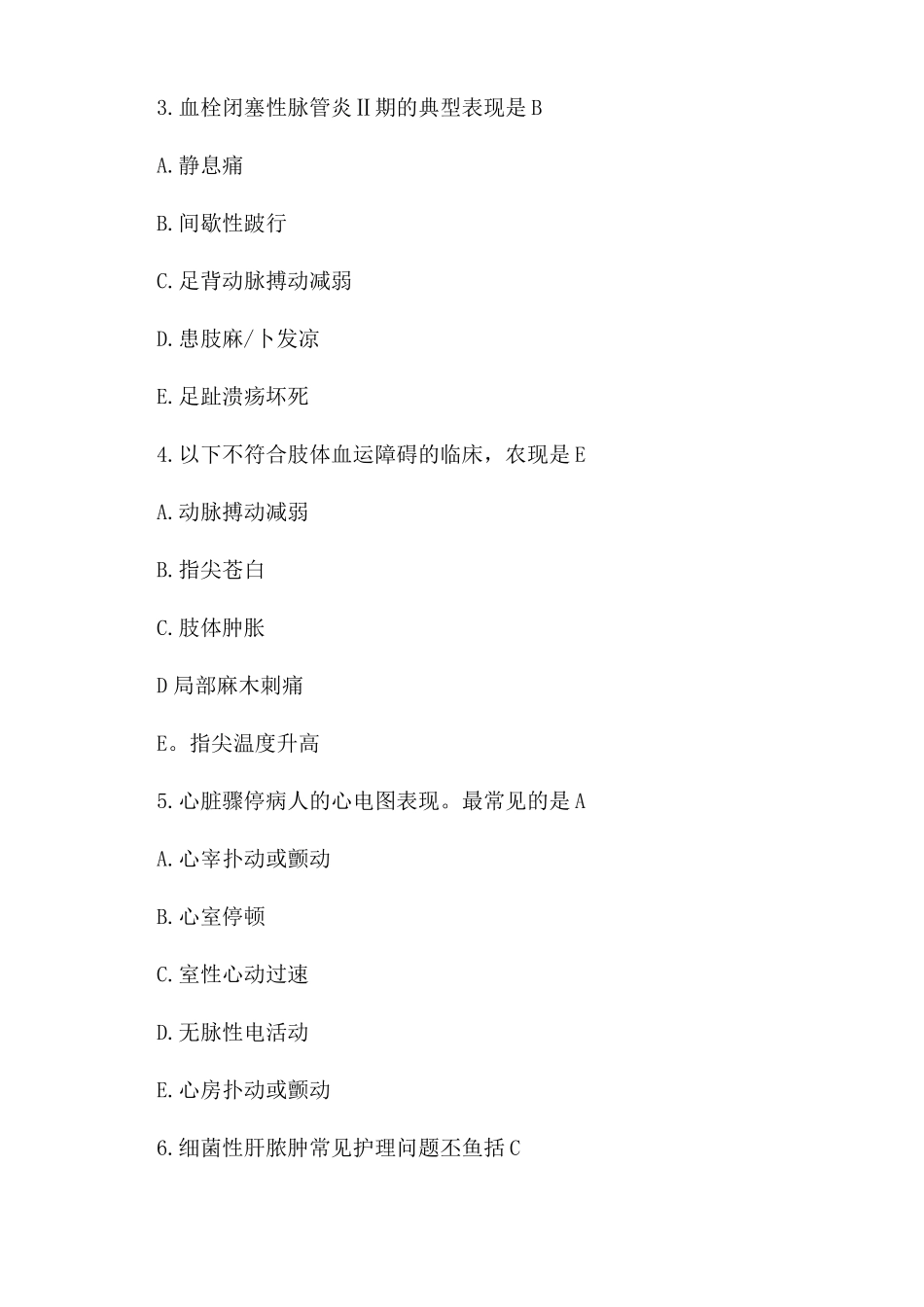 3.血栓闭塞性脉管炎II期的典型表现是B

A.静息痛

B.间歇性跛行

C.足背动脉搏动减弱

D.患肢麻/卜发凉

E.足趾溃疡坏死

4.以下不符合肢体血运障碍的临床，农现是E

A.动脉搏动减弱

B.指尖苍白

C.肢体肿胀

D局部麻木刺痛

E。指尖温度升高

5.心脏骤停病人的心电图表现。最常见的是A

A.心宰扑动或颤动

B.心室停顿

C.室性心动过速

D.无脉性电活动

E.心房扑动或颤动

6.细菌性肝脓肿常见护理问题丕鱼括C